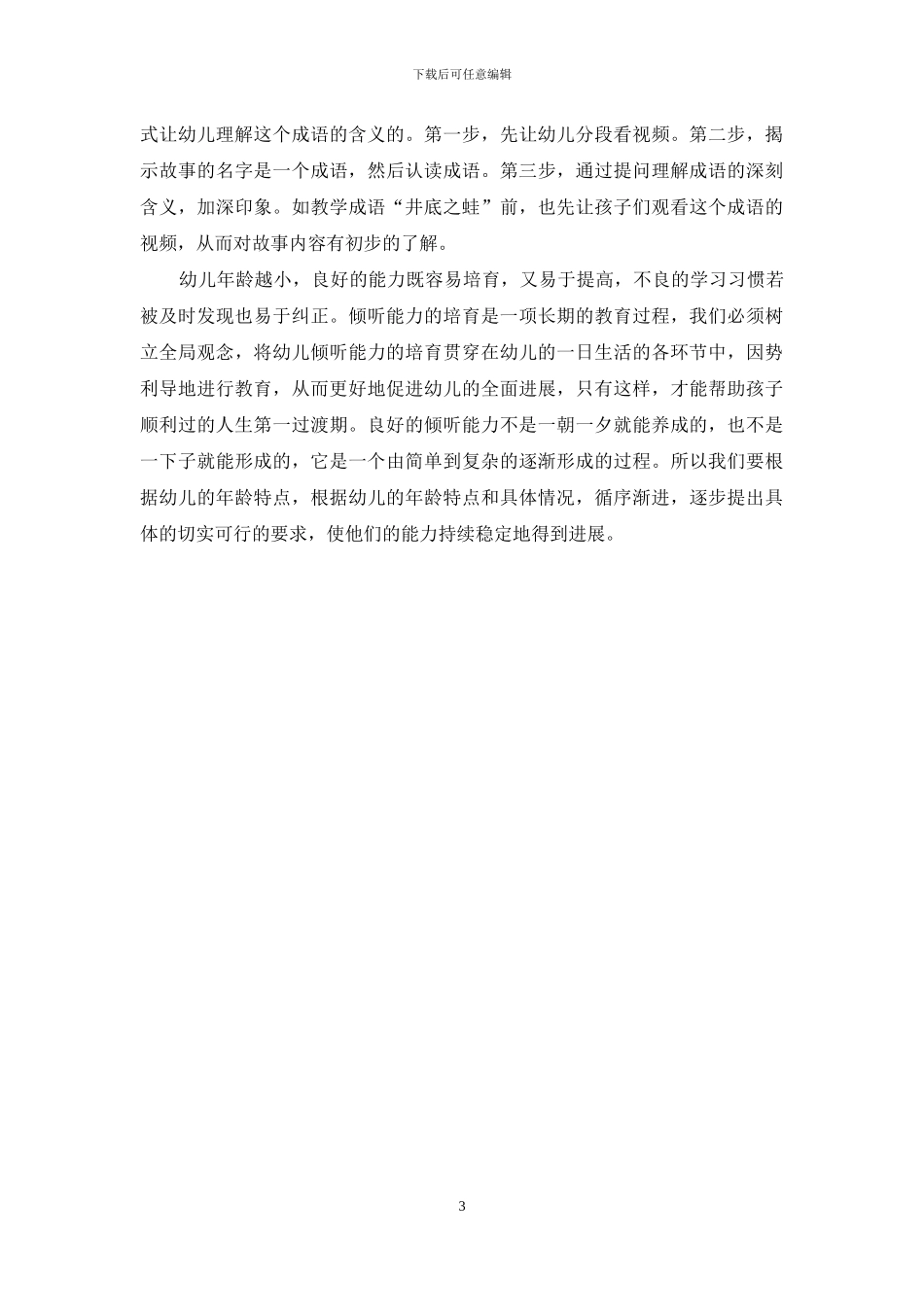 下载后可任意编辑

式让幼儿理解这个成语的含义的。第一步，先让幼儿分段看视频。第二步，揭示故事的名字是一个成语，然后认读成语。第三步，通过提问理解成语的深刻含义，加深印象。如教学成语“井底之蛙”前，也先让孩子们观看这个成语的视频，从而对故事内容有初步的了解。

幼儿年龄越小，良好的能力既容易培育，又易于提高，不良的学习习惯若被及时发现也易于纠正。倾听能力的培育是一项长期的教育过程，我们必须树立全局观念，将幼儿倾听能力的培育贯穿在幼儿的一日生活的各环节中，因势利导地进行教育，从而更好地促进幼儿的全面进展，只有这样，才能帮助孩子顺利过的人生第一过渡期。良好的倾听能力不是一朝一夕就能养成的，也不是一下子就能形成的，它是一个由简单到复杂的逐渐形成的过程。所以我们要根据幼儿的年龄特点，根据幼儿的年龄特点和具体情况，循序渐进，逐步提出具体的切实可行的要求，使他们的能力持续稳定地得到进展。

3